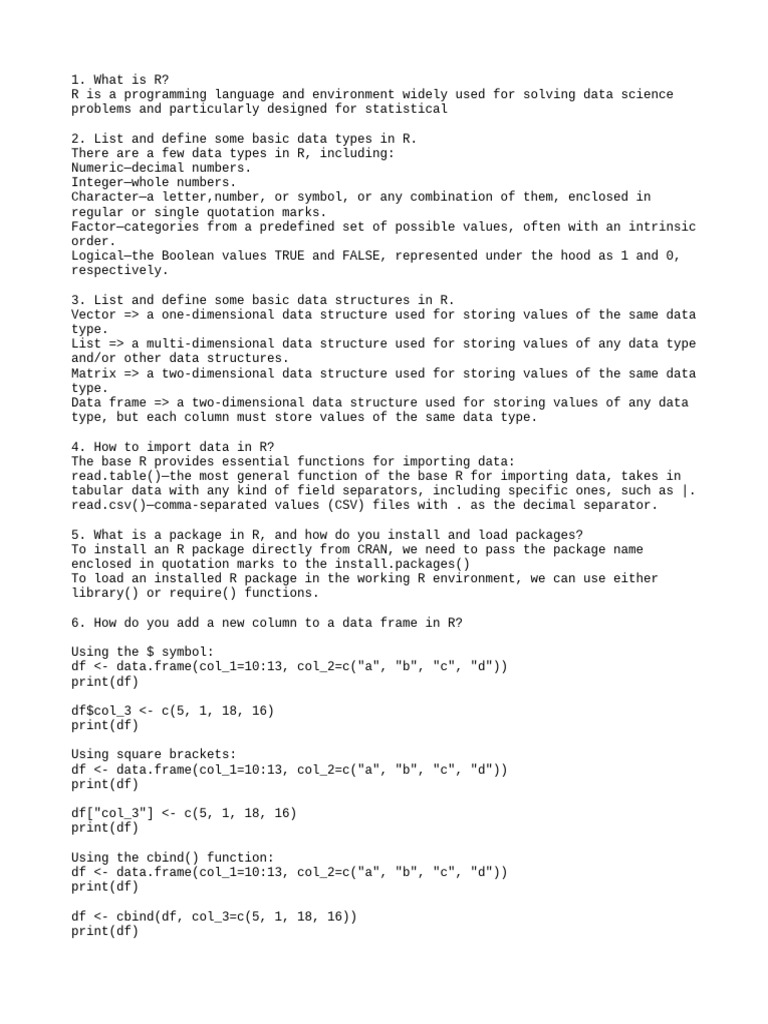 1. What is R?
R is a programming language and environment widely used for solving data science problems and particularly designed for statistical

2. List and define some basic data types in R.
There are a few data types in R, including:
Numeric—decimal numbers.
Integer—whole numbers.
Character—a letter,number, or symbol, or any combination of them, enclosed in regular or single quotation marks.
Factor—categories from a predefined set of possible values, often with an intrinsic order.
Logical—the Boolean values TRUE and FALSE, represented under the hood as 1 and 0, respectively.

3. List and define some basic data structures in R.
Vector => a one-dimensional data structure used for storing values of the same data type.
List => a multi-dimensional data structure used for storing values of any data type and/or other data structures.
Matrix => a two-dimensional data structure used for storing values of the same data type.
Data frame => a two-dimensional data structure used for storing values of any data type, but each column must store values of the same data type.

4. How to import data in R?
The base R provides essential functions for importing data:
read.table()—the most general function of the base R for importing data, takes in tabular data with any kind of field separators, including specific ones, such as |.
read.csv()—comma-separated values (CSV) files with . as the decimal separator.

5. What is a package in R, and how do you install and load packages?
To install an R package directly from CRAN, we need to pass the package name enclosed in quotation marks to the install.packages()
To load an installed R package in the working R environment, we can use either library() or require() functions.

6. How do you add a new column to a data frame in R?

Using the $ symbol:
df <- data.frame(col_1=10:13, col_2=c("a", "b", "c", "d"))
print(df)

df$col_3 <- c(5, 1, 18, 16)
print(df)

Using square brackets:
df <- data.frame(col_1=10:13, col_2=c("a", "b", "c", "d"))
print(df)

df["col_3"] <- c(5, 1, 18, 16)
print(df)

Using the cbind() function:
df <- data.frame(col_1=10:13, col_2=c("a", "b", "c", "d"))
print(df)

df <- cbind(df, col_3=c(5, 1, 18, 16))
print(df)